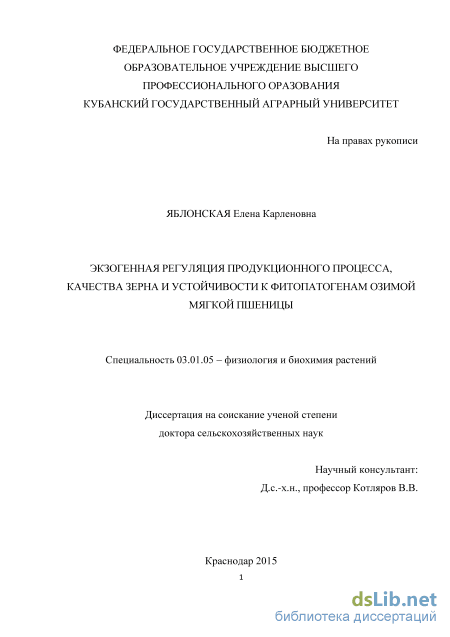 ФЕДЕРАЛЬНОЕ ГОСУДАРСТВЕННОЕ БЮДЖЕТНОЕ
ОБРАЗОВАТЕЛЬНОЕ УЧРЕЖДЕНИЕ ВЫСШЕГО
ПРОФЕССИОНАЛЬНОГО ОРАЗОВАНИЯ
КУБАНСКИЙ ГОСУДАРСТВЕННЫЙ АГРАРНЫЙ УНИВЕРСИТЕТ

На правах рукописи

ЯБЛОНСКАЯ Елена Карленовна

ЭКЗОГЕННАЯ РЕГУЛЯЦИЯ ПРОДУКЦИОННОГО ПРОЦЕССА,
КАЧЕСТВА ЗЕРНА И УСТОЙЧИВОСТИ К ФИТОПАТОГЕНАМ ОЗИМОЙ
МЯГКОЙ ПШЕНИЦЫ

Специальность 03.01.05 – физиология и биохимия растений

Диссертация на соискание ученой степени
доктора сельскохозяйственных наук

Научный консультант:
Д.с.-х.н., профессор Котляров В.В.

Краснодар 2015
1

dsLib.net
библиотека диссертаций